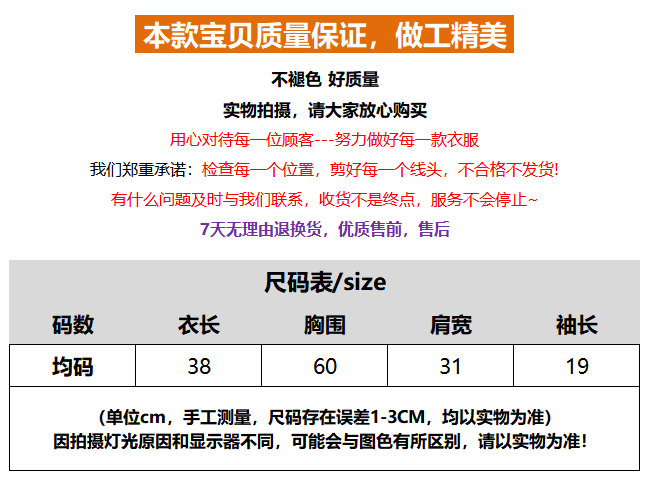 本款宝贝质量保证，做工精美

不褪色 好质量

实物拍摄，请大家放心购买

用心对待每一位顾客---努力做好每一款衣服

我们郑重承诺：检查每一个位置，剪好每一个线头，不合格不发货!

有什么问题及时与我们联系，收货不是终点，服务不会停止~

7天无理由退换货，优质售前，售后

尺码表/size

| 码数 | 衣长 | 胸围 | 肩宽 | 袖长 |
|---|---|---|---|---|
| 均码 | 38 | 60 | 31 | 19 |

(单位cm，手工测量，尺码存在误差1-3CM，均以实物为准)
因拍摄灯光原因和显示器不同，可能会与图色有所区别，请以实物为准!